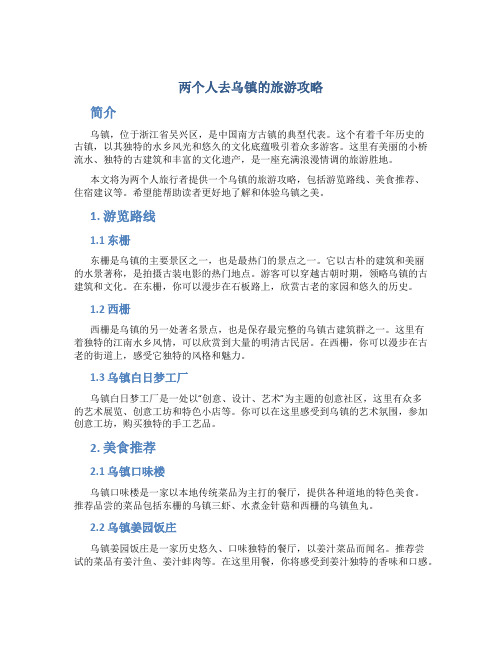 两个人去乌镇的旅游攻略

简介

乌镇，位于浙江省吴兴区，是中国南方古镇的典型代表。这个有着千年历史的古镇，以其独特的水乡风光和悠久的文化底蕴吸引着众多游客。这里有美丽的小桥流水、独特的古建筑和丰富的文化遗产，是一座充满浪漫情调的旅游胜地。

本文将为两个人旅行者提供一个乌镇的旅游攻略，包括游览路线、美食推荐、住宿建议等。希望能帮助读者更好地了解和体验乌镇之美。

1. 游览路线

1.1 东栅

东栅是乌镇的主要景区之一，也是最热门的景点之一。它以古朴的建筑和美丽的水景著称，是拍摄古装电影的热门地点。游客可以穿越古朝时期，领略乌镇的古建筑和文化。在东栅，你可以漫步在石板路上，欣赏古老的家园和悠久的历史。

1.2 西栅

西栅是乌镇的另一处著名景点，也是保存最完整的乌镇古建筑群之一。这里有着独特的江南水乡风情，可以欣赏到大量的明清古民居。在西栅，你可以漫步在古老的街道上，感受它独特的风格和魅力。

1.3 乌镇白日梦工厂

乌镇白日梦工厂是一处以“创意、设计、艺术”为主题的创意社区，这里有众多的艺术展览、创意工坊和特色小店等。你可以在这里感受到乌镇的艺术氛围，参加创意工坊，购买独特的手工艺品。

2. 美食推荐

2.1 乌镇口味楼

乌镇口味楼是一家以本地传统菜品为主打的餐厅，提供各种道地的特色美食。推荐品尝的菜品包括东栅的乌镇三虾、水煮金针菇和西栅的乌镇鱼丸。

2.2 乌镇姜园饭庄

乌镇姜园饭庄是一家历史悠久、口味独特的餐厅，以姜汁菜品而闻名。推荐尝试的菜品有姜汁鱼、姜汁蚌肉等。在这里用餐，你将感受到姜汁独特的香味和口感。